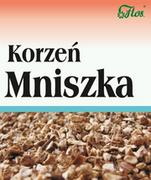 Flos

Korzeń
Mniszka